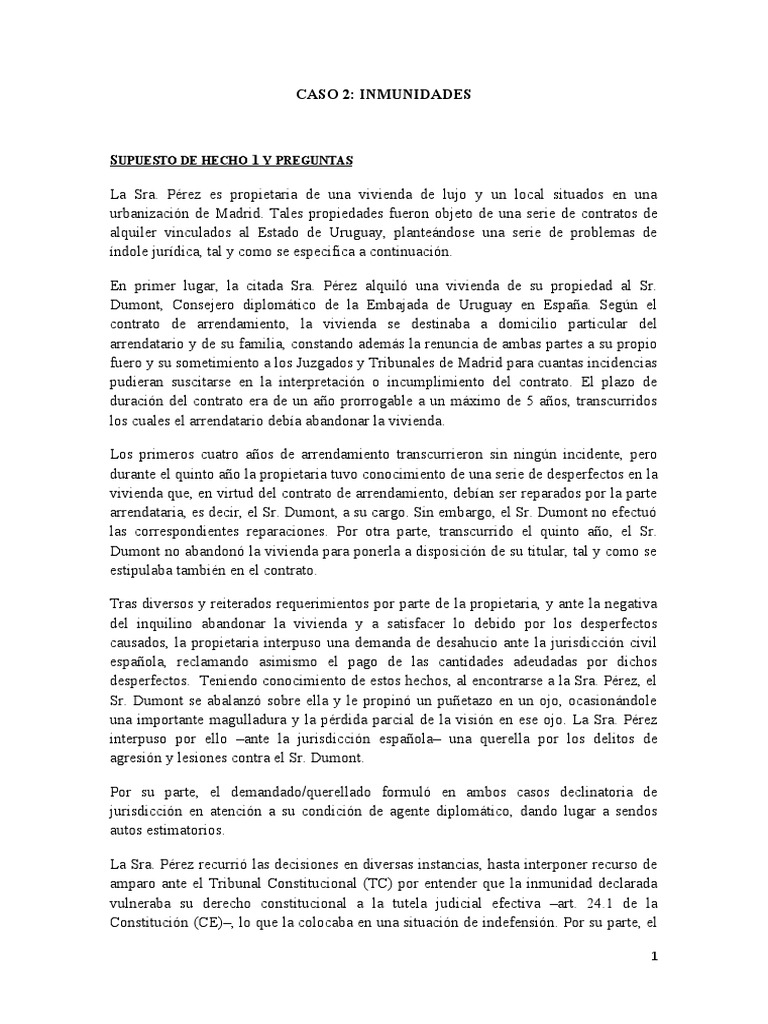 CASO 2: INMUNIDADES

SUPUESTO DE HECHO 1 Y PREGUNTAS

La Sra. Pérez es propietaria de una vivienda de lujo y un local situados en una urbanización de Madrid. Tales propiedades fueron objeto de una serie de contratos de alquiler vinculados al Estado de Uruguay, planteándose una serie de problemas de índole jurídica, tal y como se especifica a continuación.

En primer lugar, la citada Sra. Pérez alquiló una vivienda de su propiedad al Sr. Dumont, Consejero diplomático de la Embajada de Uruguay en España. Según el contrato de arrendamiento, la vivienda se destinaba a domicilio particular del arrendatario y de su familia, constando además la renuncia de ambas partes a su propio fuero y su sometimiento a los Juzgados y Tribunales de Madrid para cuantas incidencias pudieran suscitarse en la interpretación o incumplimiento del contrato. El plazo de duración del contrato era de un año prorrogable a un máximo de 5 años, transcurridos los cuales el arrendatario debía abandonar la vivienda.

Los primeros cuatro años de arrendamiento transcurrieron sin ningún incidente, pero durante el quinto año la propietaria tuvo conocimiento de una serie de desperfectos en la vivienda que, en virtud del contrato de arrendamiento, debían ser reparados por la parte arrendataria, es decir, el Sr. Dumont, a su cargo. Sin embargo, el Sr. Dumont no efectuó las correspondientes reparaciones. Por otra parte, transcurrido el quinto año, el Sr. Dumont no abandonó la vivienda para ponerla a disposición de su titular, tal y como se estipulaba también en el contrato.

Tras diversos y reiterados requerimientos por parte de la propietaria, y ante la negativa del inquilino abandonar la vivienda y a satisfacer lo debido por los desperfectos causados, la propietaria interpuso una demanda de desahucio ante la jurisdicción civil española, reclamando asimismo el pago de las cantidades adeudadas por dichos desperfectos. Teniendo conocimiento de estos hechos, al encontrarse a la Sra. Pérez, el Sr. Dumont se abalanzó sobre ella y le propinó un puñetazo en un ojo, ocasionándole una importante magulladura y la pérdida parcial de la visión en ese ojo. La Sra. Pérez interpuso por ello –ante la jurisdicción española– una querella por los delitos de agresión y lesiones contra el Sr. Dumont.

Por su parte, el demandado/querellado formuló en ambos casos declinatoria de jurisdicción en atención a su condición de agente diplomático, dando lugar a sendos autos estimatorios.

La Sra. Pérez recurrió las decisiones en diversas instancias, hasta interponer recurso de amparo ante el Tribunal Constitucional (TC) por entender que la inmunidad declarada vulneraba su derecho constitucional a la tutela judicial efectiva –art. 24.1 de la Constitución (CE)–, lo que la colocaba en una situación de indefensión. Por su parte, el

1